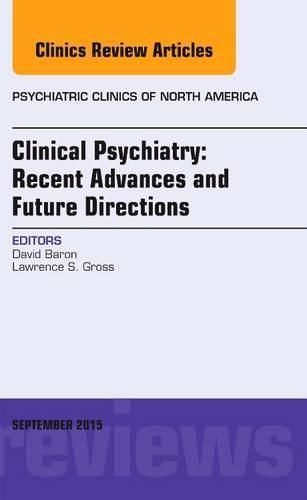 Clinics Review Articles

PSYCHIATRIC CLINICS OF NORTH AMERICA

Clinical Psychiatry: Recent Advances and Future Directions

EDITORS
David Baron
Lawrence S. Gross

SEPTEMBER 2015

reviews